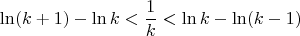 $\ln(k+1) - \ln k < \frac{1}{k} < \ln k - \ln(k-1)$